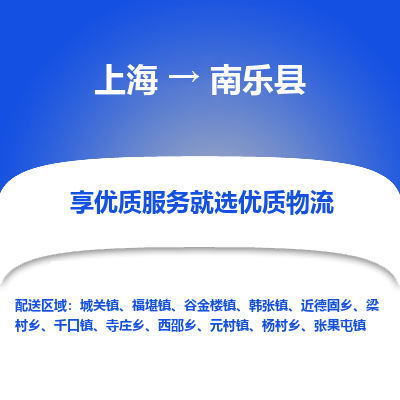 上海 → 南乐县

享优质服务就选优质物流

配送区域：城关镇、福堪镇、谷金楼镇、韩张镇、近德固乡、梁村乡、千口镇、寺庄乡、西邵乡、元村镇、杨村乡、张果屯镇